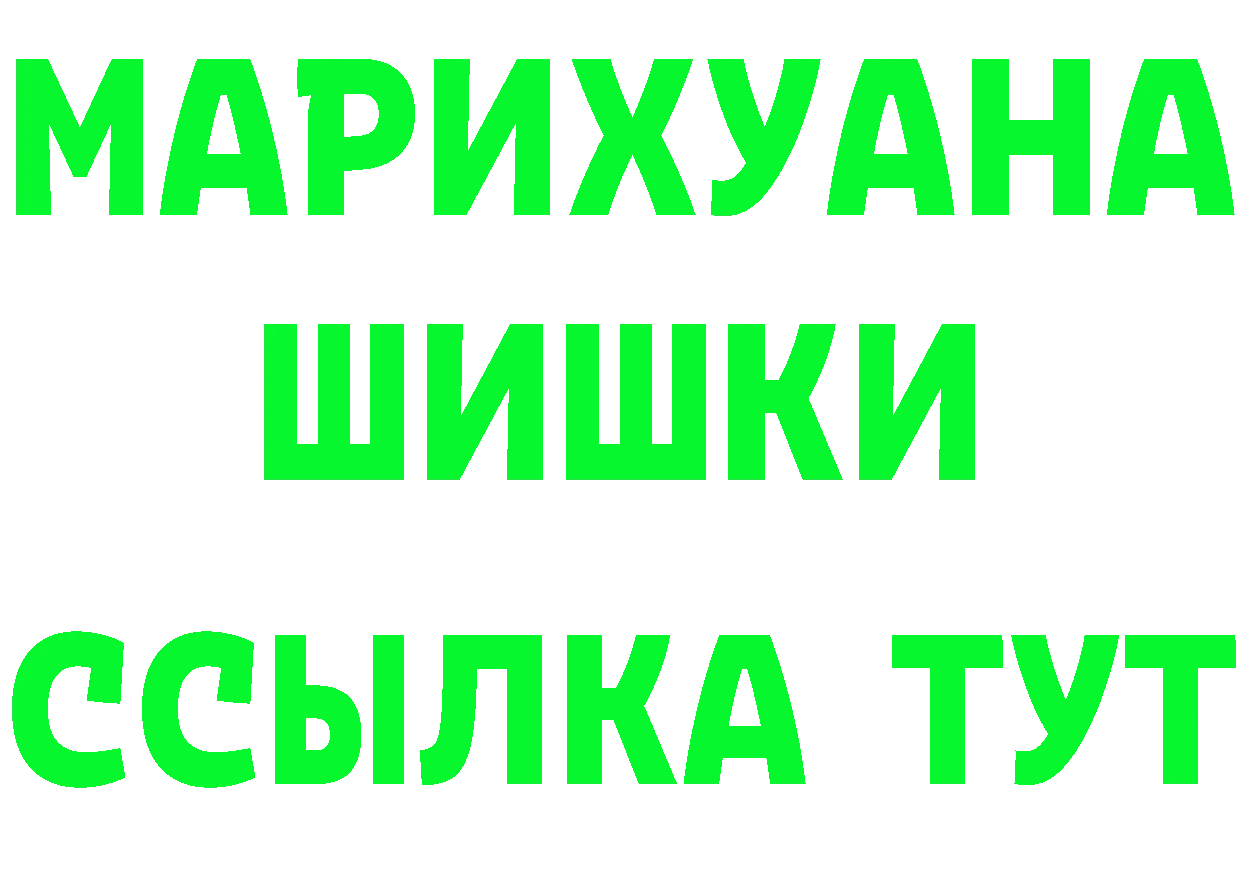 МАРИХУАНА
ШИШКИ
ССЫЛКА ТУТ